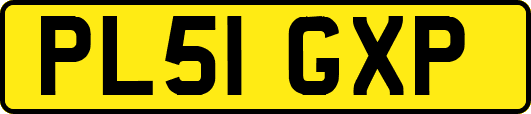 PL51 GXP